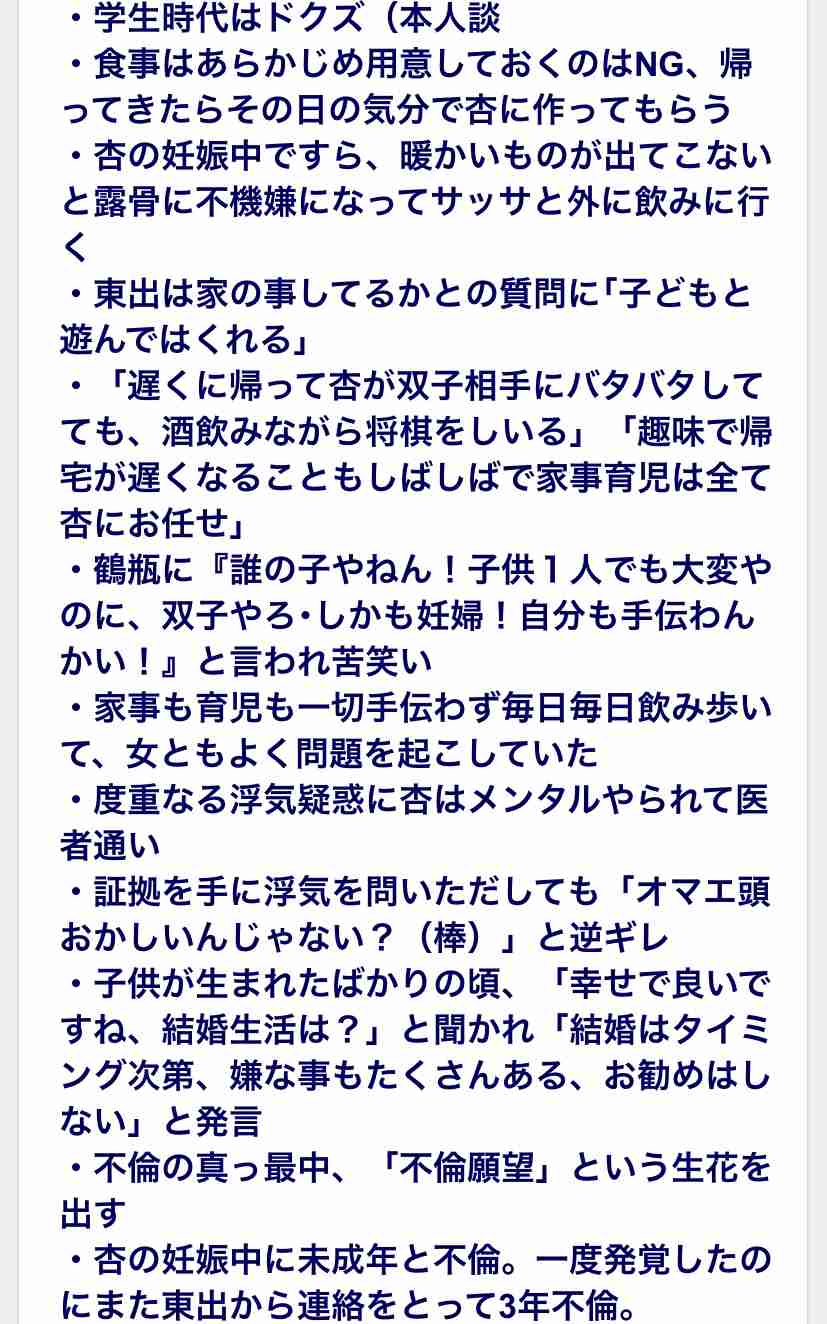 ・学生時代はドクズ（本人談
・食事はあらかじめ用意しておくのはNG、帰ってきたらその日の気分で杏に作ってもらう
・杏の妊娠中ですら、暖かいものが出てこないと露骨に不機嫌になってサッサと外に飲みに行く
・東出は家の事してるかとの質問に「子どもと遊んではくれる」
・「遅くに帰って杏が双子相手にバタバタしてても、酒飲みながら将棋をしいる」「趣味で帰宅が遅くなることもしばしばで家事育児は全て杏にお任せ」
・鶴瓶に『誰の子やねん！子供１人でも大変やのに、双子やろ･しかも妊婦！自分も手伝わんかい！』と言われ苦笑い
・家事も育児も一切手伝わず毎日毎日飲み歩いて、女ともよく問題を起こしていた
・度重なる浮気疑惑に杏はメンタルやられて医者通い
・証拠を手に浮気を問いただしても「オマエ頭おかしいんじゃない？（棒）」と逆ギレ
・子供が生まれたばかりの頃、「幸せで良いですね、結婚生活は？」と聞かれ「結婚はタイミング次第、嫌な事もたくさんある、お勧めはしない」と発言
・不倫の真っ最中、「不倫願望」という生花を出す
・杏の妊娠中に未成年と不倫。一度発覚したのにまた東出から連絡をとって3年不倫。